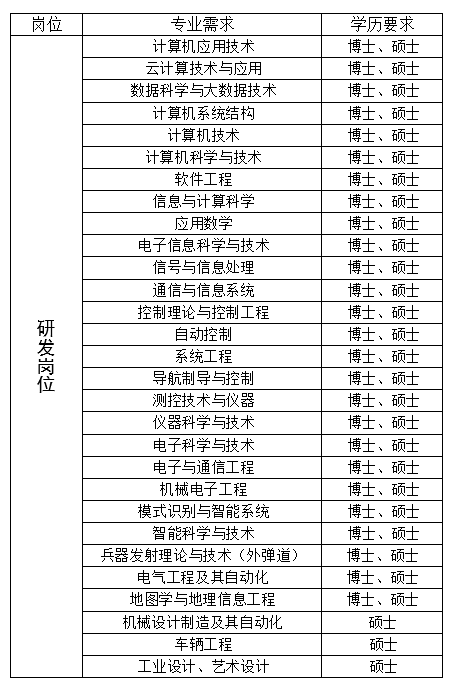 | 岗位 | 专业需求 | 学历要求 |
|---|---|---|
| 研发岗位 | 计算机应用技术 | 博士、硕士 |
| | 云计算技术与应用 | 博士、硕士 |
| | 数据科学与大数据技术 | 博士、硕士 |
| | 计算机系统结构 | 博士、硕士 |
| | 计算机技术 | 博士、硕士 |
| | 计算机科学与技术 | 博士、硕士 |
| | 软件工程 | 博士、硕士 |
| | 信息与计算科学 | 博士、硕士 |
| | 应用数学 | 博士、硕士 |
| | 电子信息科学与技术 | 博士、硕士 |
| | 信号与信息处理 | 博士、硕士 |
| | 通信与信息系统 | 博士、硕士 |
| | 控制理论与控制工程 | 博士、硕士 |
| | 自动控制 | 博士、硕士 |
| | 系统工程 | 博士、硕士 |
| | 导航制导与控制 | 博士、硕士 |
| | 测控技术与仪器 | 博士、硕士 |
| | 仪器科学与技术 | 博士、硕士 |
| | 电子科学与技术 | 博士、硕士 |
| | 电子与通信工程 | 博士、硕士 |
| | 机械电子工程 | 博士、硕士 |
| | 模式识别与智能系统 | 博士、硕士 |
| | 智能科学与技术 | 博士、硕士 |
| | 兵器发射理论与技术（外弹道） | 博士、硕士 |
| | 电气工程及其自动化 | 博士、硕士 |
| | 地图学与地理信息工程 | 博士、硕士 |
| | 机械设计制造及其自动化 | 硕士 |
| | 车辆工程 | 硕士 |
| | 工业设计、艺术设计 | 硕士 |